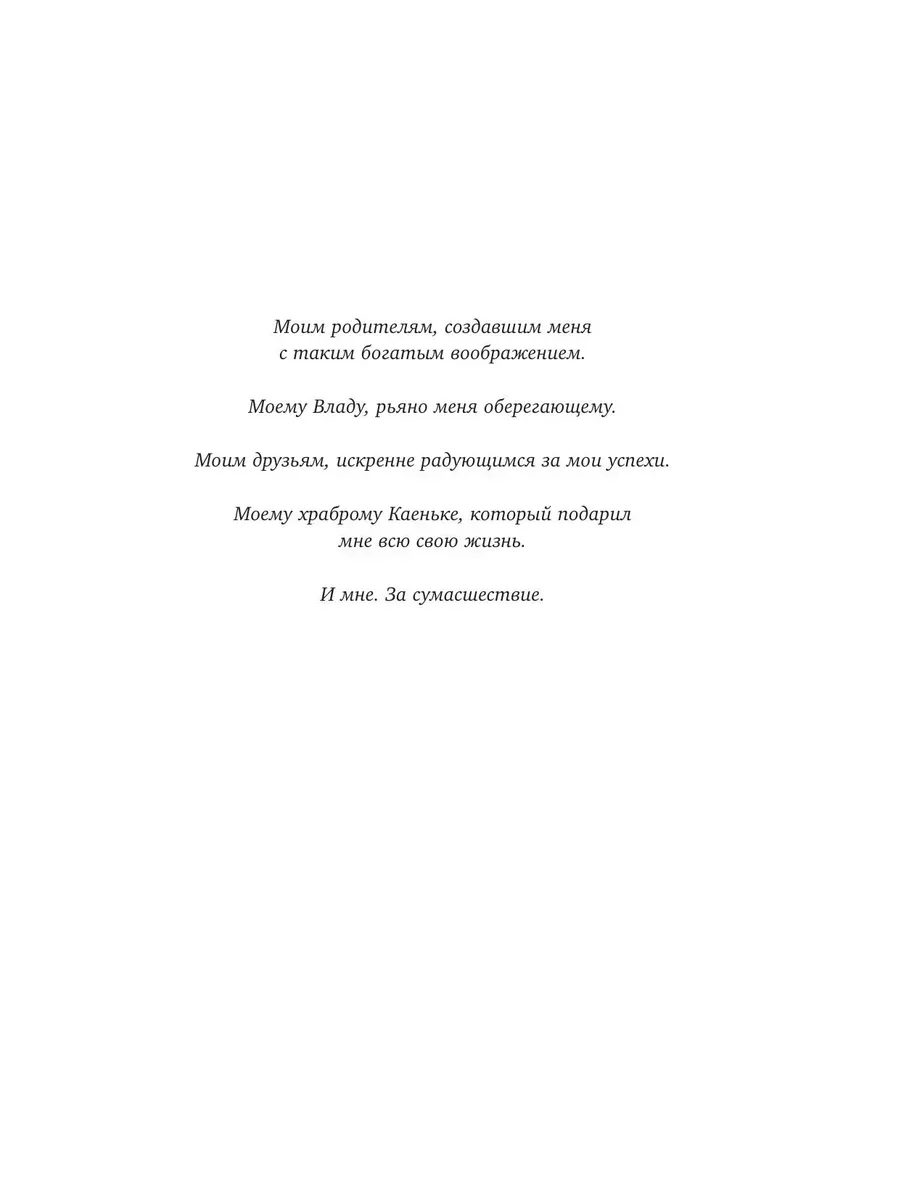 Моим родителям, создавшим меня с таким богатым воображением.

Моему Владу, рьяно меня оберегающему.

Моим друзьям, искренне радующимся за мои успехи.

Моему храброму Каеньке, который подарил мне всю свою жизнь.

И мне. За сумасшествие.